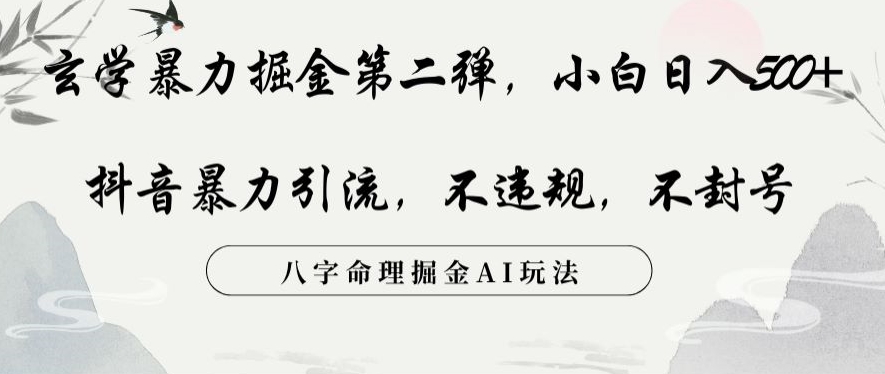 玄学暴力掘金第二弹，小白日入500+

抖音暴力引流，不违规，不封号

八字命理掘金AI玩法